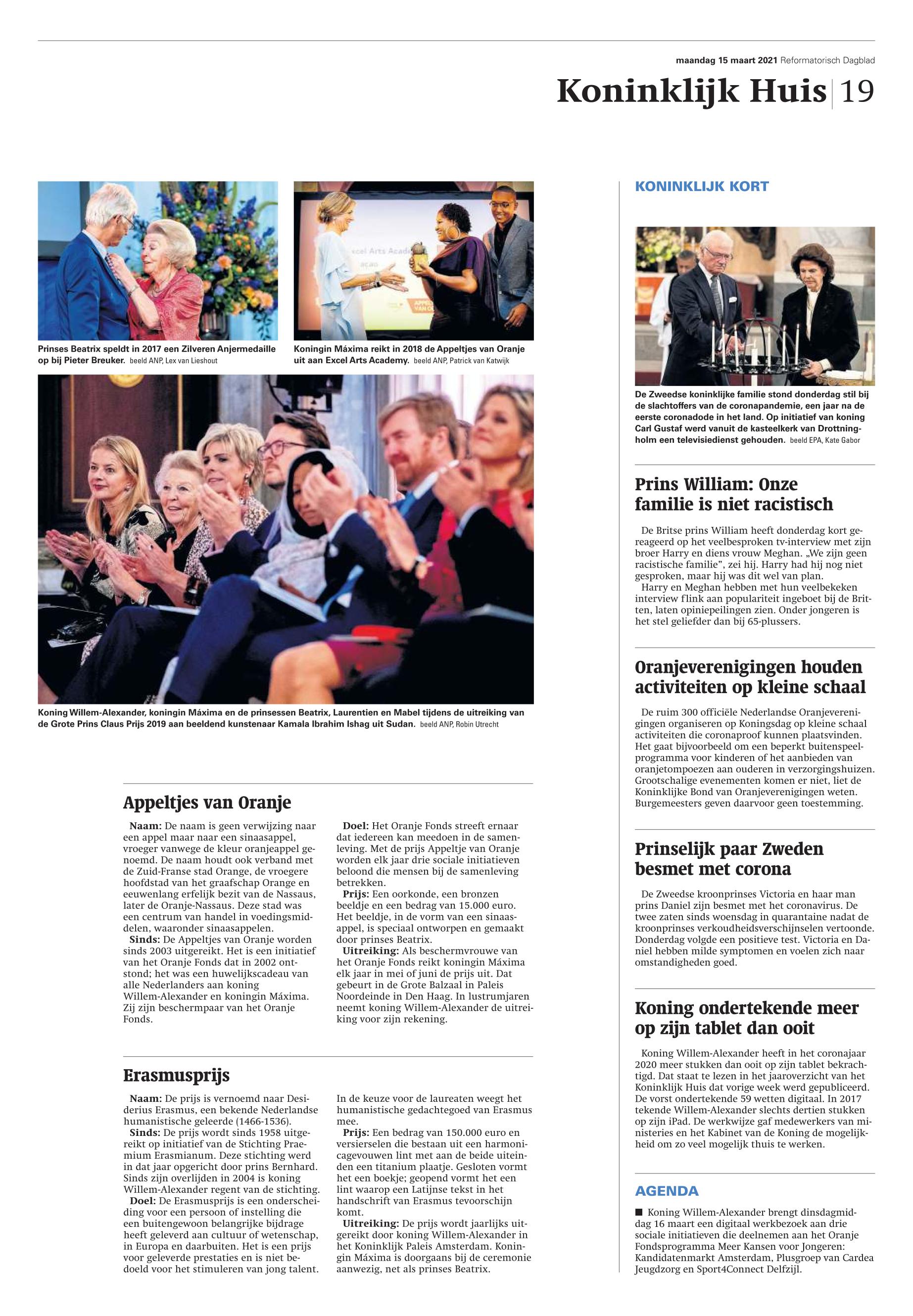 maandag 15 maart 2021 Reformatorisch Dagblad

Koninklijk Huis | 19

Prinses Beatrix speldt in 2017 een Zilveren Anjermedaille op bij Pieter Breuker. beeld ANP, Lex van Lieshout

Koningin Máxima reikt in 2018 de Appeltjes van Oranje uit aan Excel Arts Academy. beeld ANP, Patrick van Katwijk

Koning Willem-Alexander, koningin Máxima en de prinsessen Beatrix, Laurentien en Mabel tijdens de uitreiking van de Grote Prins Claus Prijs 2019 aan beeldend kunstenaar Kamala Ibrahim Ishag uit Sudan. beeld ANP, Robin Utrecht

Appeltjes van Oranje

Naam: De naam is geen verwijzing naar een appel maar naar een sinaasappel, vroeger vanwege de kleur oranjeappel genoemd. De naam houdt ook verband met de Zuid-Franse stad Orange, de vroegere hoofdstad van het graafschap Orange en eeuwenlang erfelijk bezit van de Nassaus, later de Oranje-Nassaus. Deze stad was een centrum van handel in voedingsmiddelen, waaronder sinaasappelen.
Sinds: De Appeltjes van Oranje worden sinds 2003 uitgereikt. Het is een initiatief van het Oranje Fonds dat in 2002 ontstond; het was een huwelijkscadeau van alle Nederlanders aan koning Willem-Alexander en koningin Máxima. Zij zijn beschermpaar van het Oranje Fonds.

Doel: Het Oranje Fonds streeft ernaar dat iedereen kan meedoen in de samenleving. Met de prijs Appeltje van Oranje worden elk jaar drie sociale initiatieven beloond die mensen bij de samenleving betrekken.
Prijs: Een oorkonde, een bronzen beeldje en een bedrag van 15.000 euro. Het beeldje, in de vorm van een sinaasappel, is speciaal ontworpen en gemaakt door prinses Beatrix.
Uitreiking: Als beschermvrouwe van het Oranje Fonds reikt koningin Máxima elk jaar in mei of juni de prijs uit. Dat gebeurt in de Grote Balzaal in Paleis Noordeinde in Den Haag. In lustrumjaren neemt koning Willem-Alexander de uitreiking voor zijn rekening.

Erasmusprijs

Naam: De prijs is vernoemd naar Desiderius Erasmus, een bekende Nederlandse humanistische geleerde (1466-1536).
Sinds: De prijs wordt sinds 1958 uitgereikt op initiatief van de Stichting Praemium Erasmianum. Deze stichting werd in dat jaar opgericht door prins Bernhard. Sinds zijn overlijden in 2004 is koning Willem-Alexander regent van de stichting.
Doel: De Erasmusprijs is een onderscheiding voor een persoon of instelling die een buitengewoon belangrijke bijdrage heeft geleverd aan cultuur of wetenschap, in Europa en daarbuiten. Het is een prijs voor geleverde prestaties en is niet bedoeld voor het stimuleren van jong talent.

In de keuze voor de laureaten weegt het humanistische gedachtegoed van Erasmus mee.
Prijs: Een bedrag van 150.000 euro en versierselen die bestaan uit een harmonicagevouwen lint met aan de beide uiteinden een titanium plaatje. Gesloten vormt het een boekje; geopend vormt het een lint waarop een Latijnse tekst in het handschrift van Erasmus tevoorschijn komt.
Uitreiking: De prijs wordt jaarlijks uitgereikt door koning Willem-Alexander in het Koninklijk Paleis Amsterdam. Koningin Máxima is doorgaans bij de ceremonie aanwezig, net als prinses Beatrix.

KONINKLIJK KORT

De Zweedse koninklijke familie stond donderdag stil bij de slachtoffers van de coronapandemie, een jaar na de eerste coronadode in het land. Op initiatief van koning Carl Gustaf werd vanuit de kasteelkerk van Drottningholm een televisiedienst gehouden. beeld EPA, Kate Gabor

Prins William: Onze familie is niet racistisch

De Britse prins William heeft donderdag kort gereageerd op het veelbesproken tv-interview met zijn broer Harry en diens vrouw Meghan. „We zijn geen racistische familie”, zei hij. Harry had hij nog niet gesproken, maar hij was dit wel van plan.
Harry en Meghan hebben met hun veelbekeken interview flink aan populariteit ingeboet bij de Britten, laten opiniepeilingen zien. Onder jongeren is het stel geliefder dan bij 65-plussers.

Oranjeverenigingen houden activiteiten op kleine schaal

De ruim 300 officiële Nederlandse Oranjeverenigingen organiseren op Koningsdag op kleine schaal activiteiten die coronaproof kunnen plaatsvinden. Het gaat bijvoorbeeld om een beperkt buitenspeelprogramma voor kinderen of het aanbieden van oranjetompoezen aan ouderen in verzorgingshuizen. Grootschalige evenementen komen er niet, liet de Koninklijke Bond van Oranjeverenigingen weten. Burgemeesters geven daarvoor geen toestemming.

Prinselijk paar Zweden besmet met corona

De Zweedse kroonprinses Victoria en haar man prins Daniel zijn besmet met het coronavirus. De twee zaten sinds woensdag in quarantaine nadat de kroonprinses verkoudheidsverschijnselen vertoonde. Donderdag volgde een positieve test. Victoria en Daniel hebben milde symptomen en voelen zich naar omstandigheden goed.

Koning ondertekende meer op zijn tablet dan ooit

Koning Willem-Alexander heeft in het coronajaar 2020 meer stukken dan ooit op zijn tablet bekrachtigd. Dat staat te lezen in het jaaroverzicht van het Koninklijk Huis dat vorige week werd gepubliceerd. De vorst ondertekende 59 wetten digitaal. In 2017 tekende Willem-Alexander slechts dertien stukken op zijn iPad. De werkwijze gaf medewerkers van ministeries en het Kabinet van de Koning de mogelijkheid om zo veel mogelijk thuis te werken.

AGENDA

■ Koning Willem-Alexander brengt dinsdagmiddag 16 maart een digitaal werkbezoek aan drie sociale initiatieven die deelnemen aan het Oranje Fondsprogramma Meer Kansen voor Jongeren: Kandidatenmarkt Amsterdam, Plusgroep van Cardea Jeugdzorg en Sport4Connect Delfzijl.